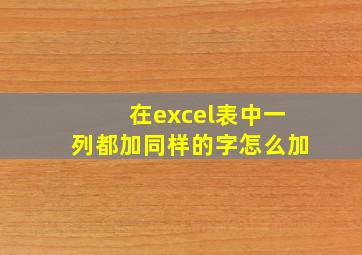 在excel表中一列都加同样的字怎么加